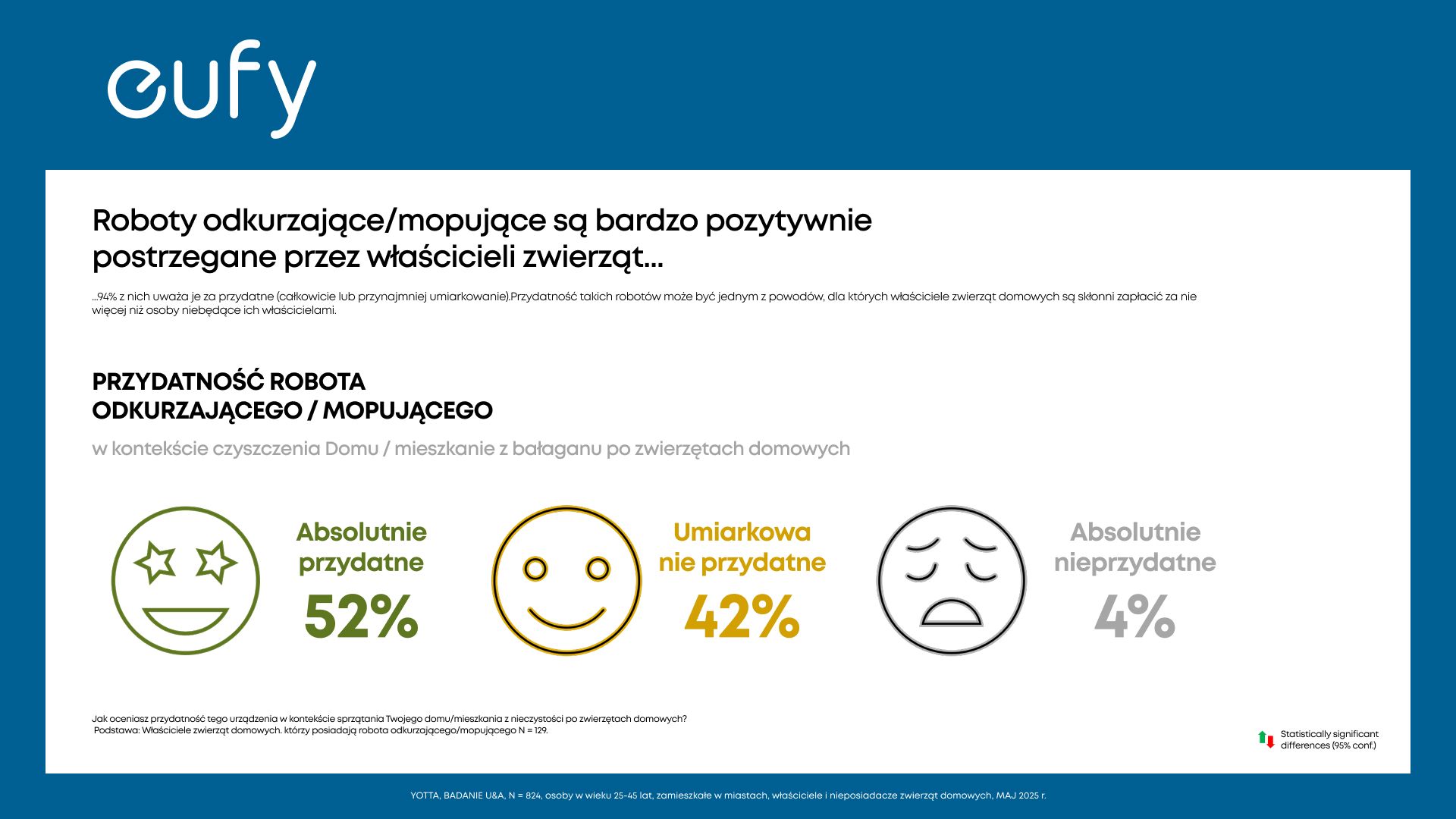 eufy

Roboty odkurzające/mopujące są bardzo pozytywnie postrzegane przez właścicieli zwierząt...

...94% z nich uważa je za przydatne (całkowicie lub przynajmniej umiarkowanie).Przydatność takich robotów może być jednym z powodów, dla których właściciele zwierząt domowych są skłonni zapłacić za nie więcej niż osoby niebędące ich właścicielami.

PRZYDATNOŚĆ ROBOTA
ODKURZAJĄCEGO / MOPUJĄCEGO

w kontekście czyszczenia Domu / mieszkanie z bałaganu po zwierzętach domowych

Absolutnie
przydatne
52%

Umiarkowa
nie przydatne
42%

Absolutnie
nieprzydatne
4%

Jak oceniasz przydatność tego urządzenia w kontekście sprzątania Twojego domu/mieszkania z nieczystości po zwierzętach domowych?
Podstawa: Właściciele zwierząt domowych. którzy posiadają robota odkurzającego/mopującego N = 129.

Statistically significant differences (95% conf.)

YOTTA, BADANIE U&A, N = 824, osoby w wieku 25-45 lat, zamieszkałe w miastach, właściciele i nieposiadacze zwierząt domowych, MAJ 2025 r.